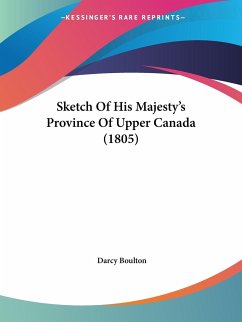 —KESSINGER'S RARE REPRINTS—

Sketch Of His Majesty's Province Of Upper Canada (1805)

Darcy Boulton